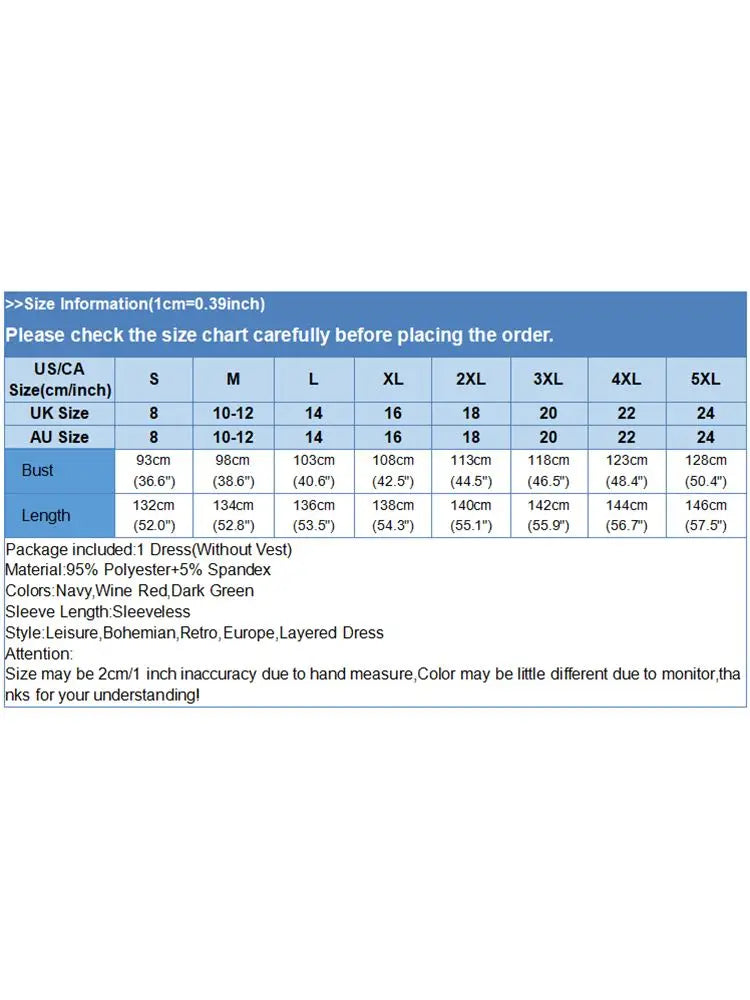 >>Size Information(1cm=0.39inch)
Please check the size chart carefully before placing the order.

| US/CA Size(cm/inch) | S | M | L | XL | 2XL | 3XL | 4XL | 5XL |
|---|---|---|---|---|---|---|---|---|
| UK Size | 8 | 10-12 | 14 | 16 | 18 | 20 | 22 | 24 |
| AU Size | 8 | 10-12 | 14 | 16 | 18 | 20 | 22 | 24 |
| Bust | 93cm (36.6") | 98cm (38.6") | 103cm (40.6") | 108cm (42.5") | 113cm (44.5") | 118cm (46.5") | 123cm (48.4") | 128cm (50.4") |
| Length | 132cm (52.0") | 134cm (52.8") | 136cm (53.5") | 138cm (54.3") | 140cm (55.1") | 142cm (55.9") | 144cm (56.7") | 146cm (57.5") |

Package included:1 Dress(Without Vest)
Material:95% Polyester+5% Spandex
Colors:Navy,Wine Red,Dark Green
Sleeve Length:Sleeveless
Style:Leisure,Bohemian,Retro,Europe,Layered Dress
Attention:
Size may be 2cm/1 inch inaccuracy due to hand measure,Color may be little different due to monitor,thanks for your understanding!